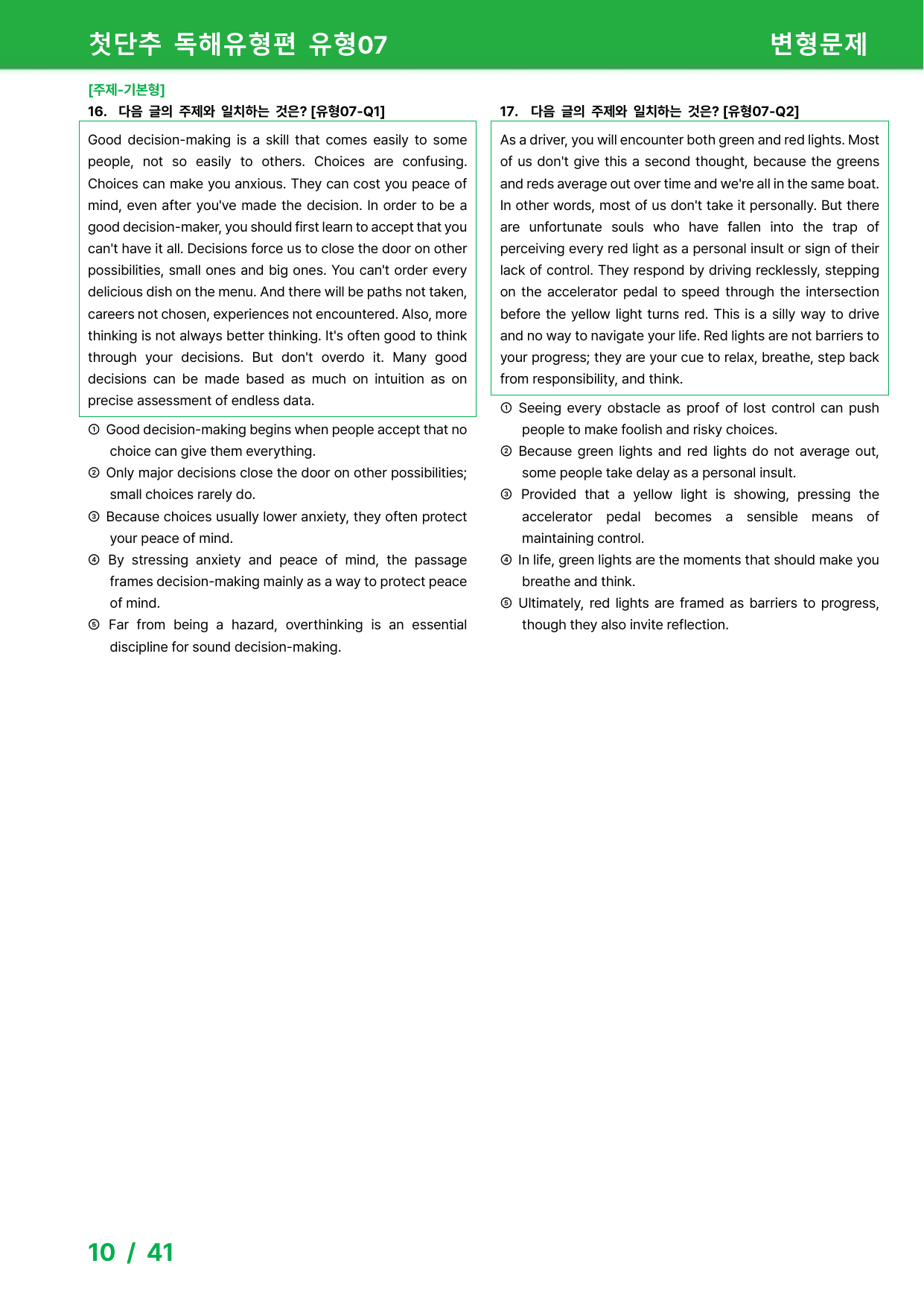 첫단추 독해유형편 유형07 변형문제

[주제-기본형]
16. 다음 글의 주제와 일치하는 것은? [유형07-Q1]

Good decision-making is a skill that comes easily to some people, not so easily to others. Choices are confusing. Choices can make you anxious. They can cost you peace of mind, even after you've made the decision. In order to be a good decision-maker, you should first learn to accept that you can't have it all. Decisions force us to close the door on other possibilities, small ones and big ones. You can't order every delicious dish on the menu. And there will be paths not taken, careers not chosen, experiences not encountered. Also, more thinking is not always better thinking. It's often good to think through your decisions. But don't overdo it. Many good decisions can be made based as much on intuition as on precise assessment of endless data.

① Good decision-making begins when people accept that no choice can give them everything.
② Only major decisions close the door on other possibilities; small choices rarely do.
③ Because choices usually lower anxiety, they often protect your peace of mind.
④ By stressing anxiety and peace of mind, the passage frames decision-making mainly as a way to protect peace of mind.
⑤ Far from being a hazard, overthinking is an essential discipline for sound decision-making.

17. 다음 글의 주제와 일치하는 것은? [유형07-Q2]

As a driver, you will encounter both green and red lights. Most of us don't give this a second thought, because the greens and reds average out over time and we're all in the same boat. In other words, most of us don't take it personally. But there are unfortunate souls who have fallen into the trap of perceiving every red light as a personal insult or sign of their lack of control. They respond by driving recklessly, stepping on the accelerator pedal to speed through the intersection before the yellow light turns red. This is a silly way to drive and no way to navigate your life. Red lights are not barriers to your progress; they are your cue to relax, breathe, step back from responsibility, and think.

① Seeing every obstacle as proof of lost control can push people to make foolish and risky choices.
② Because green lights and red lights do not average out, some people take delay as a personal insult.
③ Provided that a yellow light is showing, pressing the accelerator pedal becomes a sensible means of maintaining control.
④ In life, green lights are the moments that should make you breathe and think.
⑤ Ultimately, red lights are framed as barriers to progress, though they also invite reflection.

10 / 41